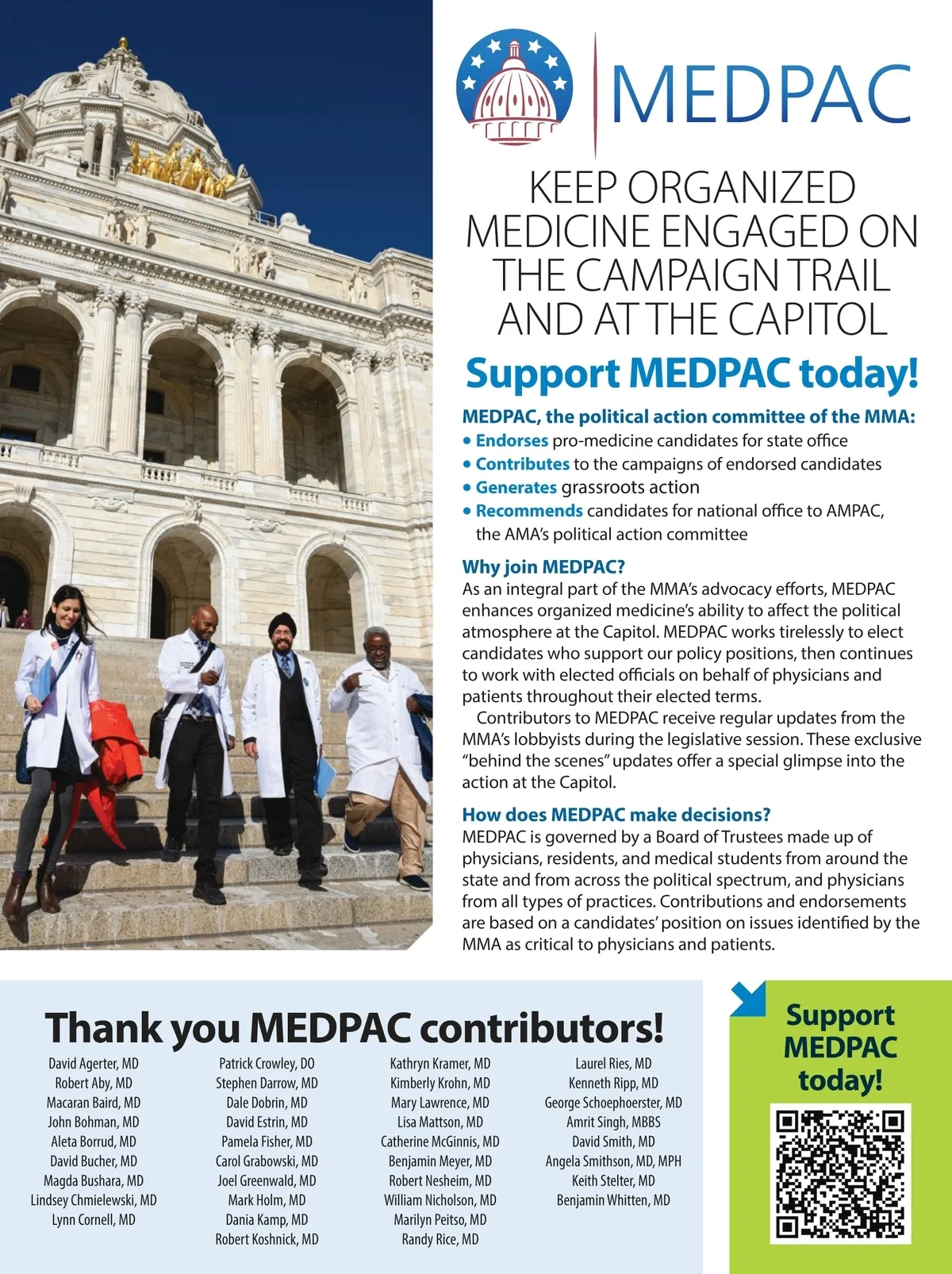 MEDPAC

KEEP ORGANIZED MEDICINE ENGAGED ON THE CAMPAIGN TRAIL AND AT THE CAPITOL

Support MEDPAC today!

MEDPAC, the political action committee of the MMA:
• Endorses pro-medicine candidates for state office
• Contributes to the campaigns of endorsed candidates
• Generates grassroots action
• Recommends candidates for national office to AMPAC, the AMA's political action committee

Why join MEDPAC?
As an integral part of the MMA's advocacy efforts, MEDPAC enhances organized medicine's ability to affect the political atmosphere at the Capitol. MEDPAC works tirelessly to elect candidates who support our policy positions, then continues to work with elected officials on behalf of physicians and patients throughout their elected terms.

Contributors to MEDPAC receive regular updates from the MMA's lobbyists during the legislative session. These exclusive "behind the scenes" updates offer a special glimpse into the action at the Capitol.

How does MEDPAC make decisions?
MEDPAC is governed by a Board of Trustees made up of physicians, residents, and medical students from around the state and from across the political spectrum, and physicians from all types of practices. Contributions and endorsements are based on a candidates' position on issues identified by the MMA as critical to physicians and patients.

Thank you MEDPAC contributors!

David Agerter, MD
Robert Aby, MD
Macaran Baird, MD
John Bohman, MD
Aleta Borrud, MD
David Bucher, MD
Magda Bushara, MD
Lindsey Chmielewski, MD
Lynn Cornell, MD

Patrick Crowley, DO
Stephen Darrow, MD
Dale Dobrin, MD
David Estrin, MD
Pamela Fisher, MD
Carol Grabowski, MD
Joel Greenwald, MD
Mark Holm, MD
Dania Kamp, MD
Robert Koshnick, MD

Kathryn Kramer, MD
Kimberly Krohn, MD
Mary Lawrence, MD
Lisa Mattson, MD
Catherine McGinnis, MD
Benjamin Meyer, MD
Robert Nesheim, MD
William Nicholson, MD
Marilyn Peitso, MD
Randy Rice, MD

Laurel Ries, MD
Kenneth Ripp, MD
George Schoephoerster, MD
Amrit Singh, MBBS
David Smith, MD
Angela Smithson, MD, MPH
Keith Stelter, MD
Benjamin Whitten, MD

Support MEDPAC today!